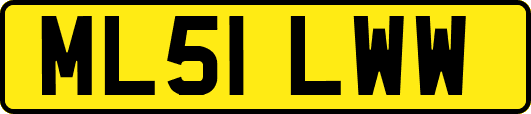 ML51 LWW